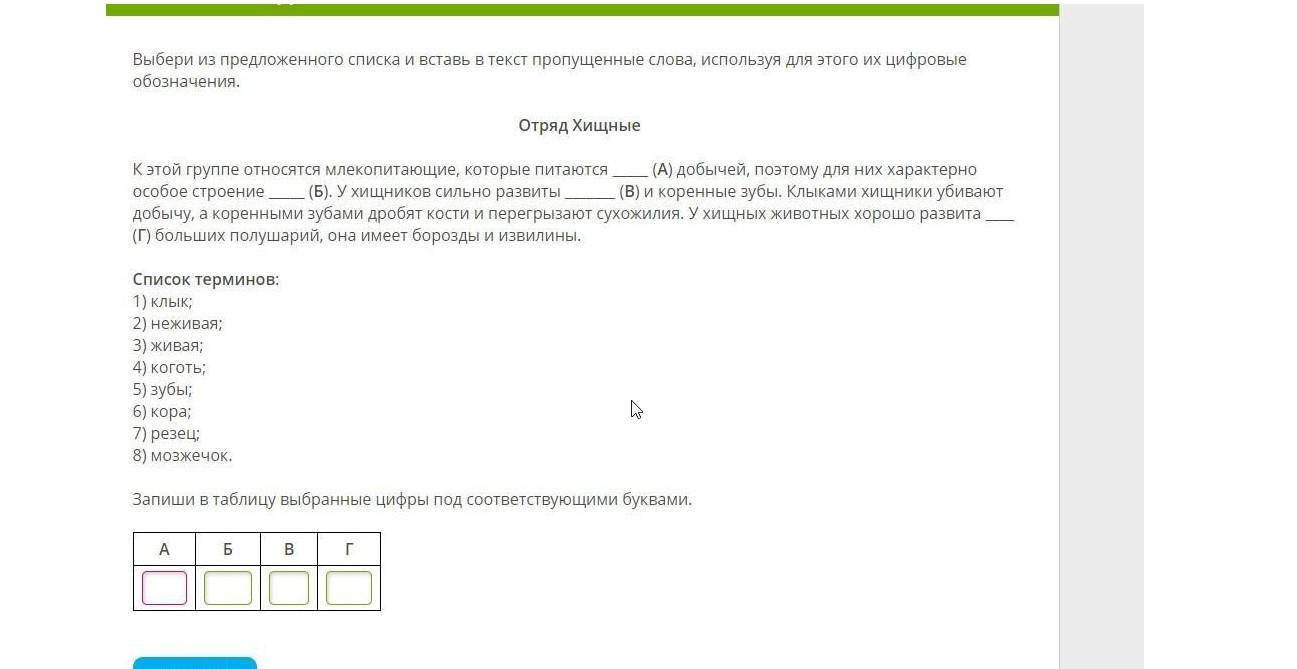 Выбери из предложенного списка и вставь в текст пропущенные слова, используя для этого их цифровые обозначения.

Отряд Хищные

К этой группе относятся млекопитающие, которые питаются _____ (А) добычей, поэтому для них характерно особое строение _____ (Б). У хищников сильно развиты _______ (В) и коренные зубы. Клыками хищники убивают добычу, а коренными зубами дробят кости и перегрызают сухожилия. У хищных животных хорошо развита ____ (Г) больших полушарий, она имеет борозды и извилины.

Список терминов:
1) клык;
2) неживая;
3) живая;
4) коготь;
5) зубы;
6) кора;
7) резец;
8) мозжечок.

Запиши в таблицу выбранные цифры под соответствующими буквами.

| А | Б | В | Г |
|---|---|---|---|
|  |  |  |  |